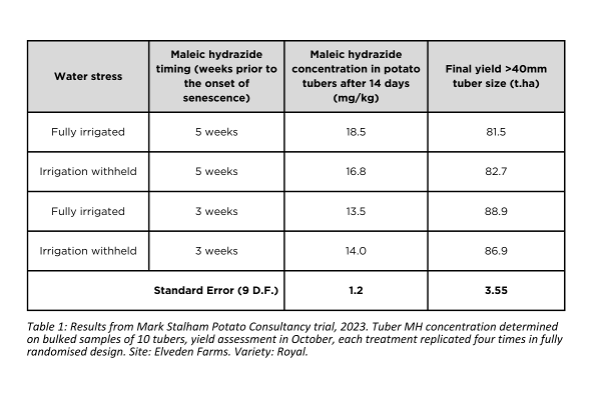 | Water stress | Maleic hydrazide timing (weeks prior to the onset of senescence) | Maleic hydrazide concentration in potato tubers after 14 days (mg/kg) | Final yield >40mm tuber size (t.ha) |
|---|---|---|---|
| Fully irrigated | 5 weeks | 18.5 | 81.5 |
| Irrigation withheld | 5 weeks | 16.8 | 82.7 |
| Fully irrigated | 3 weeks | 13.5 | 88.9 |
| Irrigation withheld | 3 weeks | 14.0 | 86.9 |
| Standard Error (9 D.F.) | | 1.2 | 3.55 |

Table 1: Results from Mark Stalham Potato Consultancy trial, 2023. Tuber MH concentration determined on bulked samples of 10 tubers, yield assessment in October, each treatment replicated four times in fully randomised design. Site: Elveden Farms. Variety: Royal.